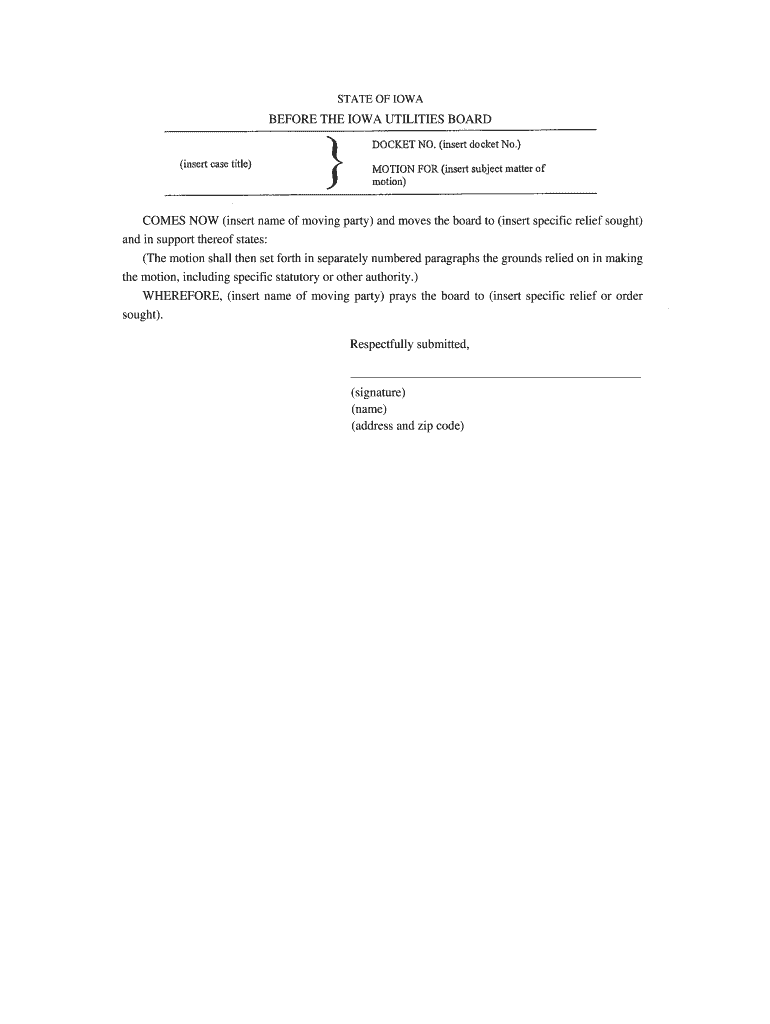 STATE OF IOWA

BEFORE THE IOWA UTILITIES BOARD

(insert case title)

DOCKET NO. (insert docket No.)

MOTION FOR (insert subject matter of motion)

COMES NOW (insert name of moving party) and moves the board to (insert specific relief sought) and in support thereof states:

(The motion shall then set forth in separately numbered paragraphs the grounds relied on in making the motion, including specific statutory or other authority.)

WHEREFORE, (insert name of moving party) prays the board to (insert specific relief or order sought).

Respectfully submitted,

(signature)
(name)
(address and zip code)